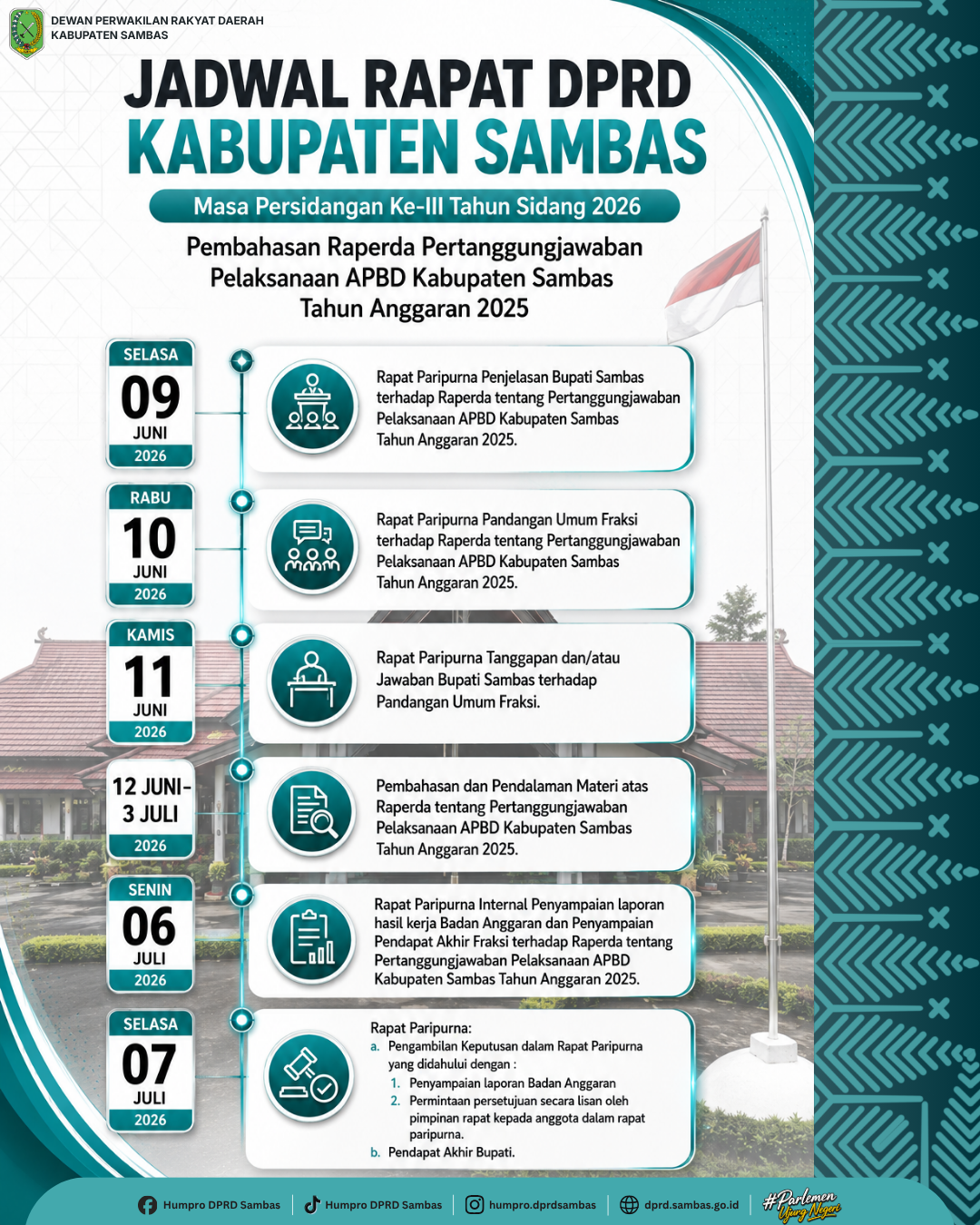 DEWAN PERWAKILAN RAKYAT DAERAH
KABUPATEN SAMBAS

JADWAL RAPAT DPRD
KABUPATEN SAMBAS

Masa Persidangan Ke-III Tahun Sidang 2026

Pembahasan Raperda Pertanggungjawaban Pelaksanaan APBD Kabupaten Sambas Tahun Anggaran 2025

SELASA
09
JUNI
2026

Rapat Paripurna Penjelasan Bupati Sambas terhadap Raperda tentang Pertanggungjawaban Pelaksanaan APBD Kabupaten Sambas Tahun Anggaran 2025.

RABU
10
JUNI
2026

Rapat Paripurna Pandangan Umum Fraksi terhadap Raperda tentang Pertanggungjawaban Pelaksanaan APBD Kabupaten Sambas Tahun Anggaran 2025.

KAMIS
11
JUNI
2026

Rapat Paripurna Tanggapan dan/atau Jawaban Bupati Sambas terhadap Pandangan Umum Fraksi.

12 JUNI-
3 JULI
2026

Pembahasan dan Pendalaman Materi atas Raperda tentang Pertanggungjawaban Pelaksanaan APBD Kabupaten Sambas Tahun Anggaran 2025.

SENIN
06
JULI
2026

Rapat Paripurna Internal Penyampaian laporan hasil kerja Badan Anggaran dan Penyampaian Pendapat Akhir Fraksi terhadap Raperda tentang Pertanggungjawaban Pelaksanaan APBD Kabupaten Sambas Tahun Anggaran 2025.

SELASA
07
JULI
2026

Rapat Paripurna:
a. Pengambilan Keputusan dalam Rapat Paripurna yang didahului dengan :
1. Penyampaian laporan Badan Anggaran
2. Permintaan persetujuan secara lisan oleh pimpinan rapat kepada anggota dalam rapat paripurna.
b. Pendapat Akhir Bupati.

Humpro DPRD Sambas | Humpro DPRD Sambas | humpro.dprdsambas | dprd.sambas.go.id | #Parlemen Ujung Negeri